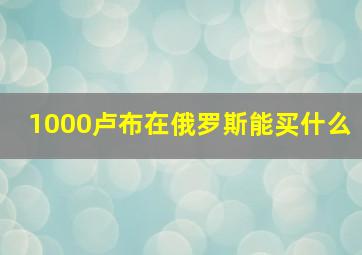 1000卢布在俄罗斯能买什么